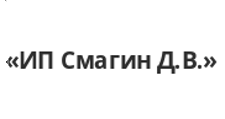 «ИП Смагин Д.В.»